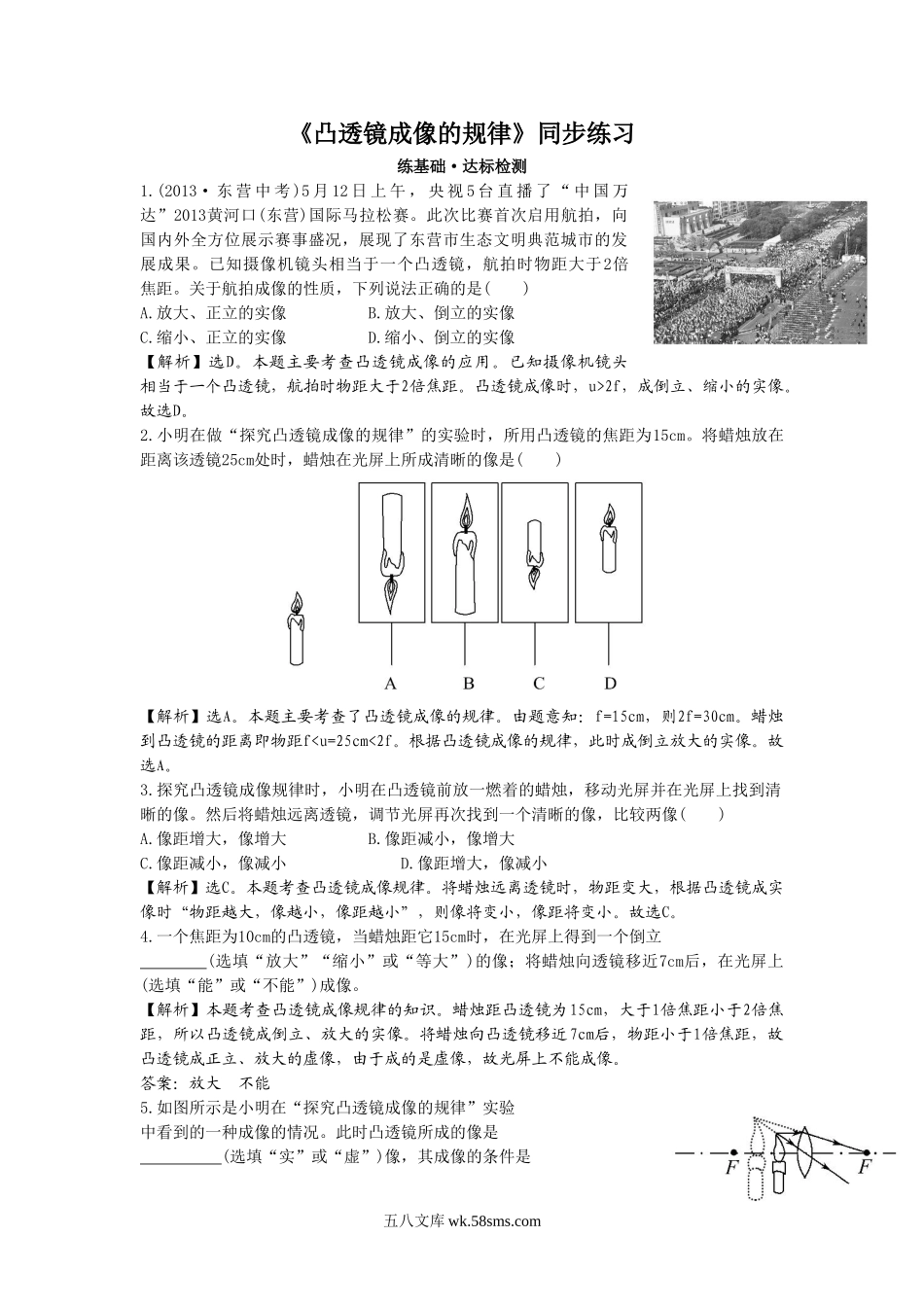 《凸透镜成像的规律》同步练习

练基础·达标检测

1.(2013·东营中考)5月12日上午，央视5台直播了“中国万达”2013黄河口(东营)国际马拉松赛。此次比赛首次启用航拍，向国内外全方位展示赛事盛况，展现了东营市生态文明典范城市的发展成果。已知摄像机镜头相当于一个凸透镜，航拍时物距大于2倍焦距。关于航拍成像的性质，下列说法正确的是(　　)

A.放大、正立的实像　　　　B.放大、倒立的实像

C.缩小、正立的实像　　　　D.缩小、倒立的实像

【解析】选D。本题主要考查凸透镜成像的应用。已知摄像机镜头相当于一个凸透镜，航拍时物距大于2倍焦距。凸透镜成像时，u>2f，成倒立、缩小的实像。故选D。

2.小明在做“探究凸透镜成像的规律”的实验时，所用凸透镜的焦距为15cm。将蜡烛放在距离该透镜25cm处时，蜡烛在光屏上所成清晰的像是(　　)

A　B　C　D

【解析】选A。本题主要考查了凸透镜成像的规律。由题意知：f=15cm，则2f=30cm。蜡烛到凸透镜的距离即物距f<u=25cm<2f。根据凸透镜成像的规律，此时成倒立放大的实像。故选A。

3.探究凸透镜成像规律时，小明在凸透镜前放一燃着的蜡烛，移动光屏并在光屏上找到清晰的像。然后将蜡烛远离透镜，调节光屏再次找到一个清晰的像，比较两像(　　)

A.像距增大，像增大　　　　B.像距减小，像增大

C.像距减小，像减小　　　　D.像距增大，像减小

【解析】选C。本题考查凸透镜成像规律。将蜡烛远离透镜时，物距变大，根据凸透镜成实像时“物距越大，像越小，像距越小”，则像将变小，像距将变小。故选C。

4.一个焦距为10cm的凸透镜，当蜡烛距它15cm时，在光屏上得到一个倒立________(选填“放大”“缩小”或“等大”)的像；将蜡烛向透镜移近7cm后，在光屏上(选填“能”或“不能”)成像。

【解析】本题考查凸透镜成像规律的知识。蜡烛距凸透镜为15cm，大于1倍焦距小于2倍焦距，所以凸透镜成倒立、放大的实像。将蜡烛向凸透镜移近7cm后，物距小于1倍焦距，故凸透镜成正立、放大的虚像，由于成的是虚像，故光屏上不能成像。

答案：放大　不能

5.如图所示是小明在“探究凸透镜成像的规律”实验中看到的一种成像的情况。此时凸透镜所成的像是__________(选填“实”或“虚”)像，其成像的条件是

F　F

五八文库 wk.58sms.com